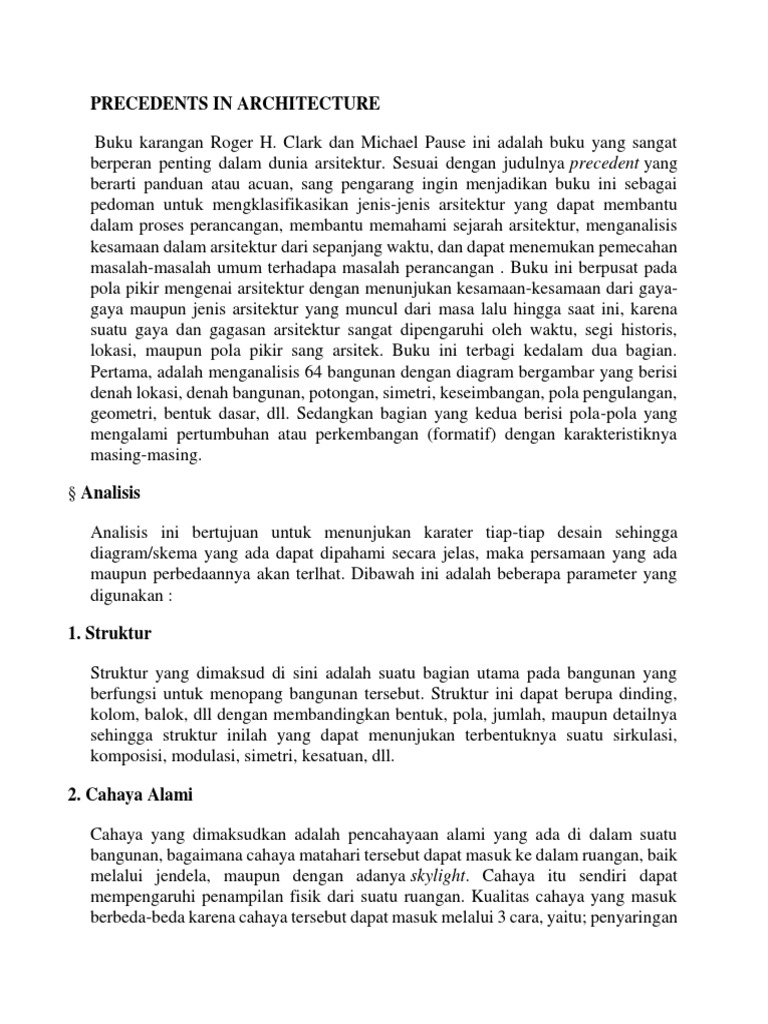 PRECEDENTS IN ARCHITECTURE

Buku karangan Roger H. Clark dan Michael Pause ini adalah buku yang sangat berperan penting dalam dunia arsitektur. Sesuai dengan judulnya precedent yang berarti panduan atau acuan, sang pengarang ingin menjadikan buku ini sebagai pedoman untuk mengklasifikasikan jenis-jenis arsitektur yang dapat membantu dalam proses perancangan, membantu memahami sejarah arsitektur, menganalisis kesamaan dalam arsitektur dari sepanjang waktu, dan dapat menemukan pemecahan masalah-masalah umum terhadapa masalah perancangan . Buku ini berpusat pada pola pikir mengenai arsitektur dengan menunjukan kesamaan-kesamaan dari gaya-gaya maupun jenis arsitektur yang muncul dari masa lalu hingga saat ini, karena suatu gaya dan gagasan arsitektur sangat dipengaruhi oleh waktu, segi historis, lokasi, maupun pola pikir sang arsitek. Buku ini terbagi kedalam dua bagian. Pertama, adalah menganalisis 64 bangunan dengan diagram bergambar yang berisi denah lokasi, denah bangunan, potongan, simetri, keseimbangan, pola pengulangan, geometri, bentuk dasar, dll. Sedangkan bagian yang kedua berisi pola-pola yang mengalami pertumbuhan atau perkembangan (formatif) dengan karakteristiknya masing-masing.

§ Analisis

Analisis ini bertujuan untuk menunjukan karater tiap-tiap desain sehingga diagram/skema yang ada dapat dipahami secara jelas, maka persamaan yang ada maupun perbedaannya akan terlhat. Dibawah ini adalah beberapa parameter yang digunakan :

1. Struktur

Struktur yang dimaksud di sini adalah suatu bagian utama pada bangunan yang berfungsi untuk menopang bangunan tersebut. Struktur ini dapat berupa dinding, kolom, balok, dll dengan membandingkan bentuk, pola, jumlah, maupun detailnya sehingga struktur inilah yang dapat menunjukan terbentuknya suatu sirkulasi, komposisi, modulasi, simetri, kesatuan, dll.

2. Cahaya Alami

Cahaya yang dimaksudkan adalah pencahayaan alami yang ada di dalam suatu bangunan, bagaimana cahaya matahari tersebut dapat masuk ke dalam ruangan, baik melalui jendela, maupun dengan adanya skylight. Cahaya itu sendiri dapat mempengaruhi penampilan fisik dari suatu ruangan. Kualitas cahaya yang masuk berbeda-beda karena cahaya tersebut dapat masuk melalui 3 cara, yaitu; penyaringan